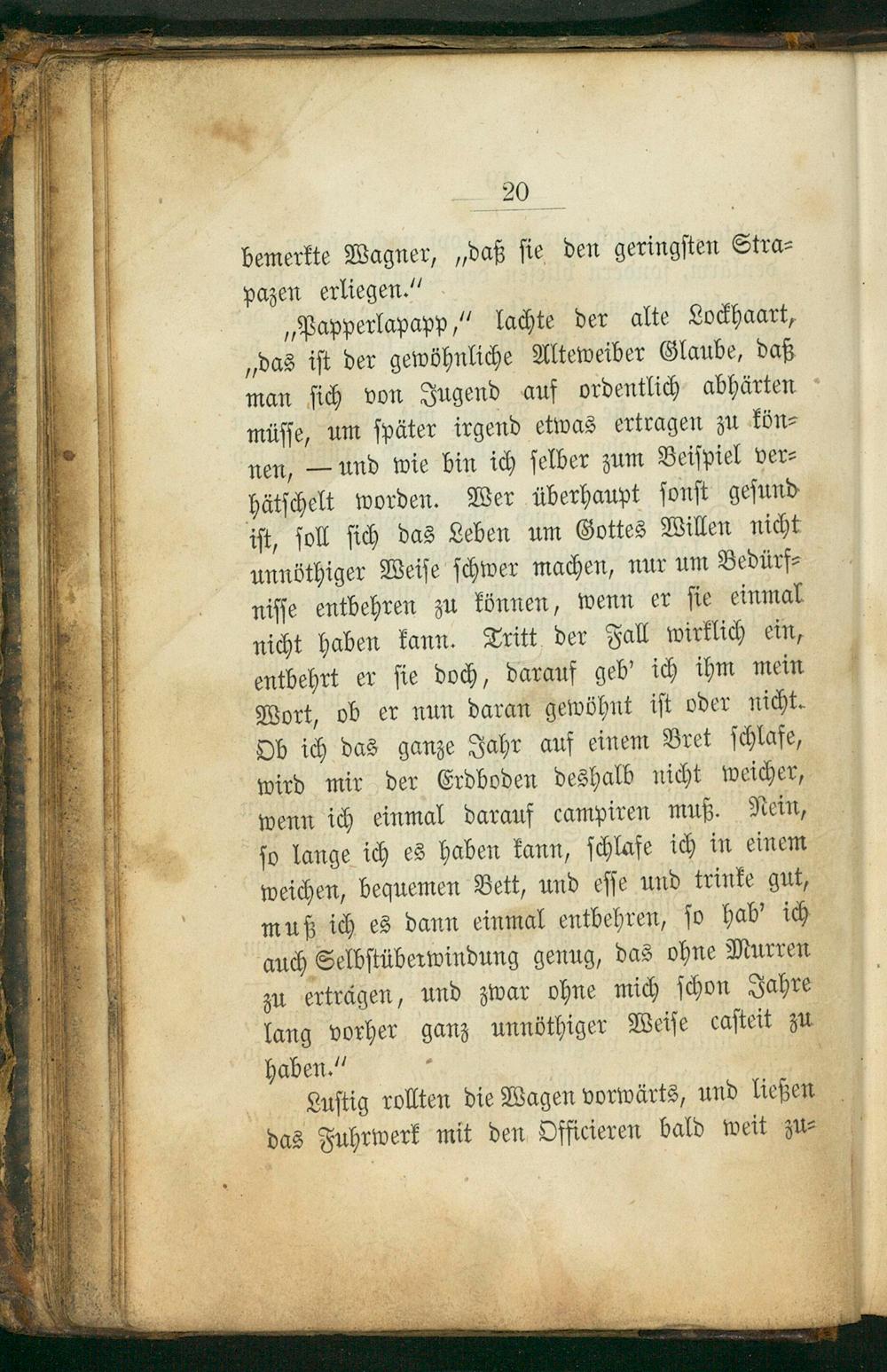 20

bemerkte Wagner, „daß sie den geringsten Strapazen erliegen."

„Papperlapapp," lachte der alte Lockhaart, „das ist der gewöhnliche Alteweiber Glaube, daß man sich von Jugend auf ordentlich abhärten müsse, um später irgend etwas ertragen zu können, — und wie bin ich selber zum Beispiel verhätschelt worden. Wer überhaupt sonst gesund ist, soll sich das Leben um Gottes Willen nicht unnöthiger Weise schwer machen, nur um Bedürfnisse entbehren zu können, wenn er sie einmal nicht haben kann. Tritt der Fall wirklich ein, entbehrt er sie doch, darauf geb' ich ihm mein Wort, ob er nun daran gewöhnt ist oder nicht. Ob ich das ganze Jahr auf einem Bret schlafe, wird mir der Erdboden deshalb nicht weicher, wenn ich einmal darauf campiren muß. Nein, so lange ich es haben kann, schlafe ich in einem weichen, bequemen Bett, und esse und trinke gut, muß ich es dann einmal entbehren, so hab' ich auch Selbstüberwindung genug, das ohne Murren zu ertragen, und zwar ohne mich schon Jahre lang vorher ganz unnöthiger Weise casteit zu haben."

Lustig rollten die Wagen vorwärts, und ließen das Fuhrwerk mit den Officieren bald weit zu-